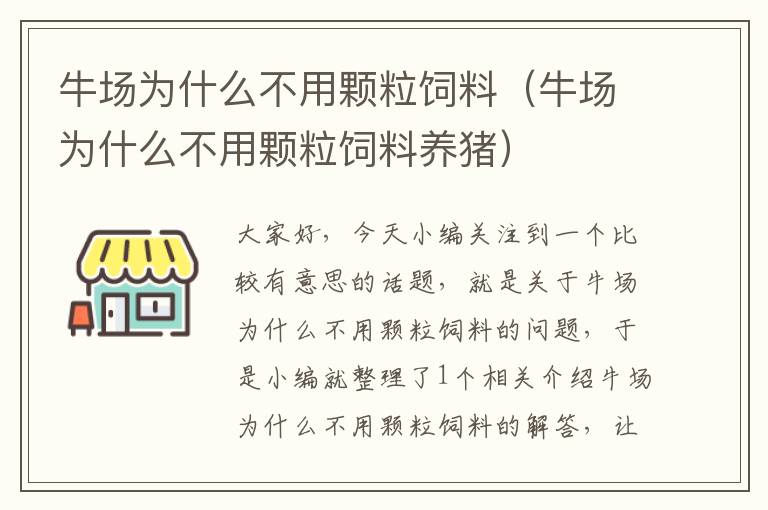 牛场为什么不用颗粒饲料（牛场为什么不用颗粒饲料养猪）

大家好，今天小编关注到一个比较有意思的话题，就是关于牛场为什么不用颗粒饲料的问题，于是小编就整理了1个相关介绍牛场为什么不用颗粒饲料的解答，让